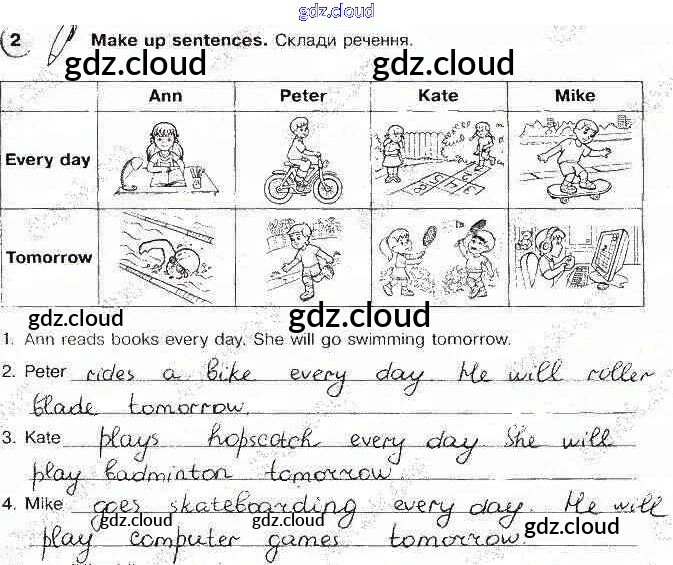 2 Make up sentences. Склади речення.

|  | Ann | Peter | Kate | Mike |
|---|---|---|---|---|
| Every day |  |  |  |  |
| Tomorrow |  |  |  |  |

1. Ann reads books every day. She will go swimming tomorrow.

2. Peter rides a bike every day. He will roller blade tomorrow.

3. Kate plays hopscotch every day She will play badminton tomorrow.

4. Mike goes skateboarding every day. He will play computer games tomorrow.

gdz.cloud